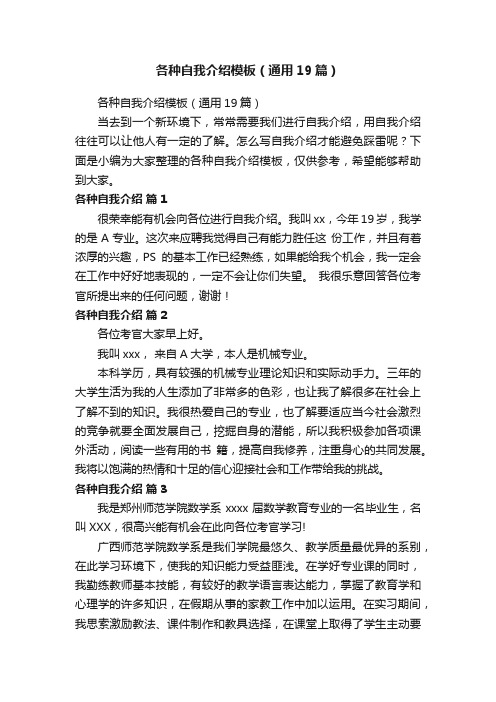 各种自我介绍模板（通用19篇）

各种自我介绍模板（通用19篇）

当去到一个新环境下，常常需要我们进行自我介绍，用自我介绍往往可以让他人有一定的了解。怎么写自我介绍才能避免踩雷呢？下面是小编为大家整理的各种自我介绍模板，仅供参考，希望能够帮助到大家。

各种自我介绍 篇1

很荣幸能有机会向各位进行自我介绍。我叫xx，今年19岁，我学的是A专业。这次来应聘我觉得自己有能力胜任这 份工作，并且有着浓厚的兴趣，PS 的基本工作已经熟练，如果能给我个机会，我一定会在工作中好好地表现的，一定不会让你们失望。 我很乐意回答各位考官所提出来的任何问题，谢谢！

各种自我介绍 篇2

各位考官大家早上好。

我叫xxx， 来自A大学，本人是机械专业。

本科学历，具有较强的机械专业理论知识和实际动手力。三年的大学生活为我的人生添加了非常多的色彩，也让我了解很多在社会上了解不到的知识。我很热爱自己的专业，也了解要适应当今社会激烈的竞争就要全面发展自己，挖掘自身的潜能，所以我积极参加各项课外活动，阅读一些有用的书 籍，提高自我修养，注重身心的共同发展。我将以饱满的热情和十足的信心迎接社会和工作带给我的挑战。

各种自我介绍 篇3

我是郑州师范学院数学系 xxxx 届数学教育专业的一名毕业生，名叫XXX，很高兴能有机会在此向各位考官学习!

广西师范学院数学系是我们学院最悠久、教学质量最优异的系别，在此学习环境下，使我的知识能力受益匪浅。在学好专业课的同时，我勤练教师基本技能，有较好的教学语言表达能力，掌握了教育学和心理学的许多知识，在假期从事的家教工作中加以运用。在实习期间，我思索激励教法、课件制作和教具选择，在课堂上取得了学生主动要